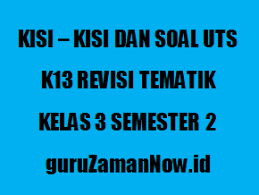 KISI – KISI DAN SOAL UTS

K13 REVISI TEMATIK

KELAS 3 SEMESTER 2

guruZamanNow.id